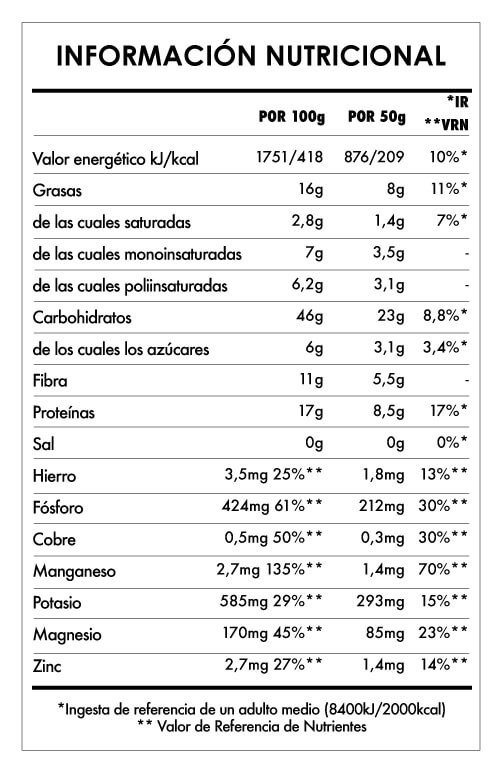 INFORMACIÓN NUTRICIONAL

| | POR 100g | POR 50g | *IR **VRN |
|---|---|---|---|
| Valor energético kJ/kcal | 1751/418 | 876/209 | 10%* |
| Grasas | 16g | 8g | 11%* |
| de las cuales saturadas | 2,8g | 1,4g | 7%* |
| de las cuales monoinsaturadas | 7g | 3,5g | - |
| de las cuales poliinsaturadas | 6,2g | 3,1g | - |
| Carbohidratos | 46g | 23g | 8,8%* |
| de los cuales los azúcares | 6g | 3,1g | 3,4%* |
| Fibra | 11g | 5,5g | - |
| Proteínas | 17g | 8,5g | 17%* |
| Sal | 0g | 0g | 0%* |
| Hierro | 3,5mg 25%** | 1,8mg | 13%** |
| Fósforo | 424mg 61%** | 212mg | 30%** |
| Cobre | 0,5mg 50%** | 0,3mg | 30%** |
| Manganeso | 2,7mg 135%** | 1,4mg | 70%** |
| Potasio | 585mg 29%** | 293mg | 15%** |
| Magnesio | 170mg 45%** | 85mg | 23%** |
| Zinc | 2,7mg 27%** | 1,4mg | 14%** |

*Ingesta de referencia de un adulto medio (8400kJ/2000kcal)
** Valor de Referencia de Nutrientes